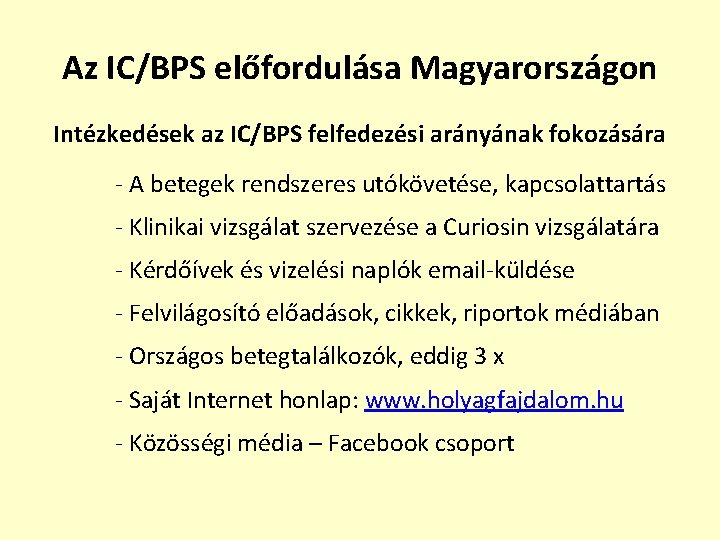 Az IC/BPS előfordulása Magyarországon

Intézkedések az IC/BPS felfedezési arányának fokozására

- A betegek rendszeres utókövetése, kapcsolattartás

- Klinikai vizsgálat szervezése a Curiosin vizsgálatára

- Kérdőívek és vizelési naplók email-küldése

- Felvilágosító előadások, cikkek, riportok médiában

- Országos betegtalálkozók, eddig 3 x

- Saját Internet honlap: www.holyagfajdalom.hu

- Közösségi média – Facebook csoport